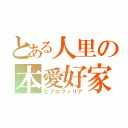 とある人里の
本愛好家
ビブロフィリア